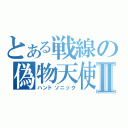 とある戦線の偽物天使Ⅱ
ハンドソニック